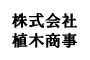 株式会社
植木商事